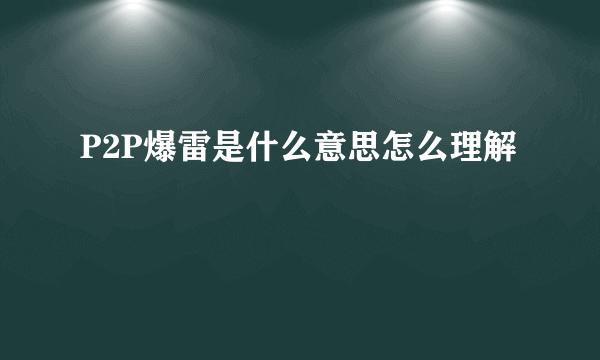 P2P爆雷是什么意思怎么理解